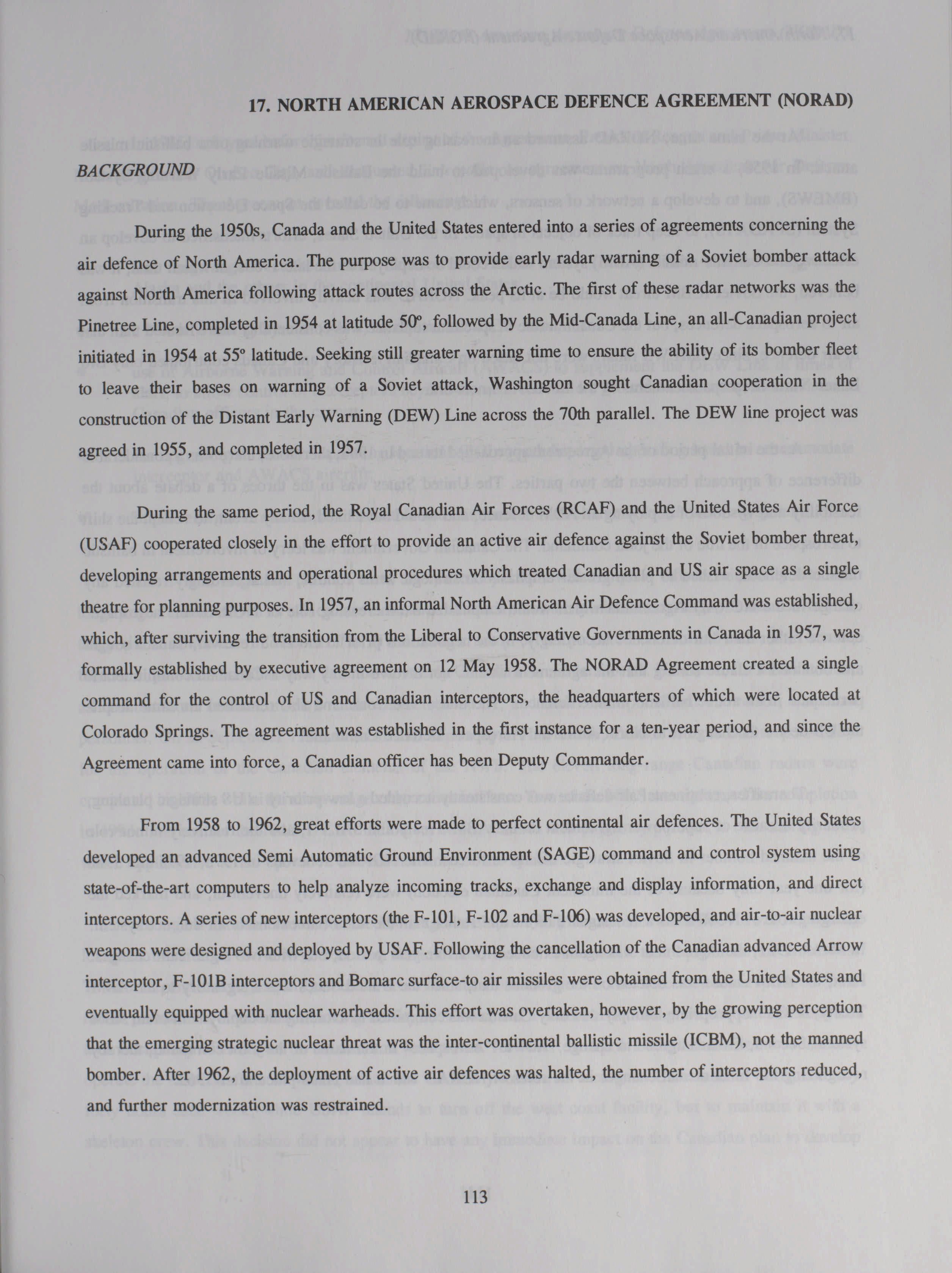 17. NORTH AMERICAN AEROSPACE DEFENCE AGREEMENT (NORAD)

BACKGROUND

During the 1950s, Canada and the United States entered into a series of agreements concerning the air defence of North America. The purpose was to provide early radar warning of a Soviet bomber attack against North America following attack routes across the Arctic. The first of these radar networks was the Pinetree Line, completed in 1954 at latitude 50°, followed by the Mid-Canada Line, an all-Canadian project initiated in 1954 at 55° latitude. Seeking still greater warning time to ensure the ability of its bomber fleet to leave their bases on warning of a Soviet attack, Washington sought Canadian cooperation in the construction of the Distant Early Warning (DEW) Line across the 70th parallel. The DEW line project was agreed in 1955, and completed in 1957.

During the same period, the Royal Canadian Air Forces (RCAF) and the United States Air Force (USAF) cooperated closely in the effort to provide an active air defence against the Soviet bomber threat, developing arrangements and operational procedures which treated Canadian and US air space as a single theatre for planning purposes. In 1957, an informal North American Air Defence Command was established, which, after surviving the transition from the Liberal to Conservative Governments in Canada in 1957, was formally established by executive agreement on 12 May 1958. The NORAD Agreement created a single command for the control of US and Canadian interceptors, the headquarters of which were located at Colorado Springs. The agreement was established in the first instance for a ten-year period, and since the Agreement came into force, a Canadian officer has been Deputy Commander.

From 1958 to 1962, great efforts were made to perfect continental air defences. The United States developed an advanced Semi Automatic Ground Environment (SAGE) command and control system using state-of-the-art computers to help analyze incoming tracks, exchange and display information, and direct interceptors. A series of new interceptors (the F-101, F-102 and F-106) was developed, and air-to-air nuclear weapons were designed and deployed by USAF. Following the cancellation of the Canadian advanced Arrow interceptor, F-101B interceptors and Bomarc surface-to air missiles were obtained from the United States and eventually equipped with nuclear warheads. This effort was overtaken, however, by the growing perception that the emerging strategic nuclear threat was the inter-continental ballistic missile (ICBM), not the manned bomber. After 1962, the deployment of active air defences was halted, the number of interceptors reduced, and further modernization was restrained.

113